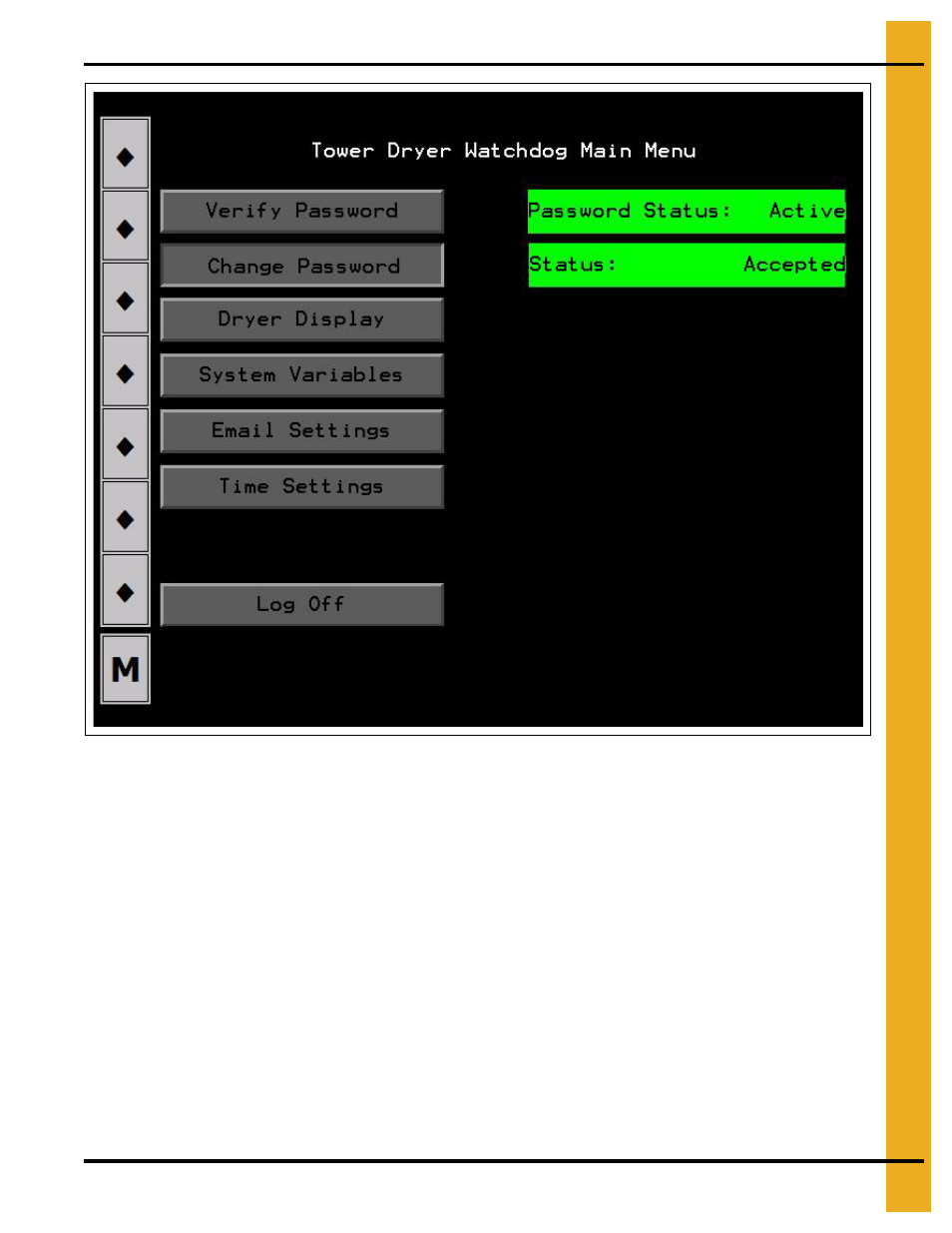 Tower Dryer Watchdog Main Menu

Verify Password

Change Password

Dryer Display

System Variables

Email Settings

Time Settings

Log Off

M

Password Status: Active

Status: Accepted